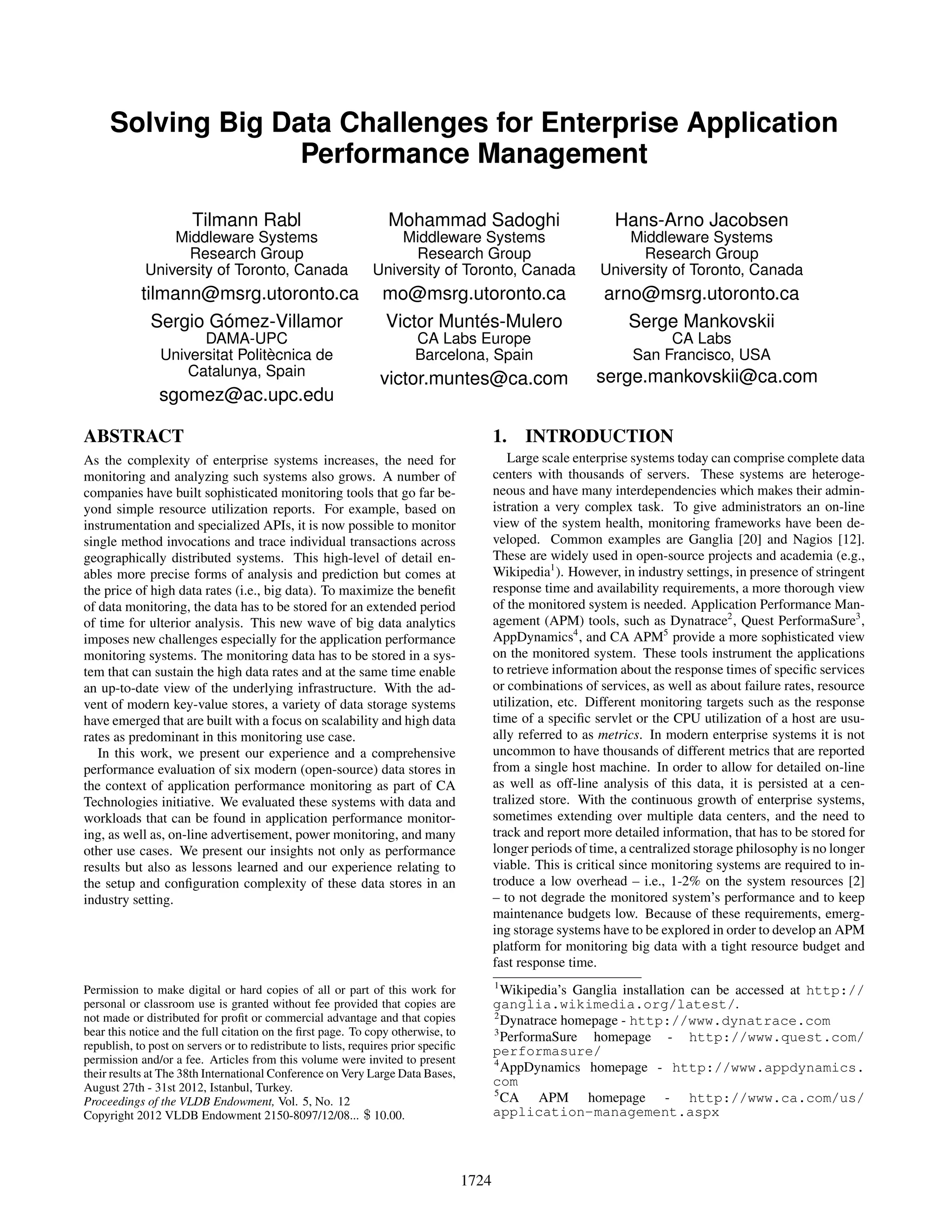 Solving Big Data Challenges for Enterprise Application Performance Management

Tilmann Rabl
Middleware Systems Research Group
University of Toronto, Canada
tilmann@msrg.utoronto.ca

Mohammad Sadoghi
Middleware Systems Research Group
University of Toronto, Canada
mo@msrg.utoronto.ca

Hans-Arno Jacobsen
Middleware Systems Research Group
University of Toronto, Canada
arno@msrg.utoronto.ca

Sergio Gómez-Villamor
DAMA-UPC
Universitat Politècnica de Catalunya, Spain
sgomez@ac.upc.edu

Victor Muntés-Mulero
CA Labs Europe
Barcelona, Spain
victor.muntes@ca.com

Serge Mankovskii
CA Labs
San Francisco, USA
serge.mankovskii@ca.com

ABSTRACT

As the complexity of enterprise systems increases, the need for monitoring and analyzing such systems also grows. A number of companies have built sophisticated monitoring tools that go far beyond simple resource utilization reports. For example, based on instrumentation and specialized APIs, it is now possible to monitor single method invocations and trace individual transactions across geographically distributed systems. This high-level of detail enables more precise forms of analysis and prediction but comes at the price of high data rates (i.e., big data). To maximize the benefit of data monitoring, the data has to be stored for an extended period of time for ulterior analysis. This new wave of big data analytics imposes new challenges especially for the application performance monitoring systems. The monitoring data has to be stored in a system that can sustain the high data rates and at the same time enable an up-to-date view of the underlying infrastructure. With the advent of modern key-value stores, a variety of data storage systems have emerged that are built with a focus on scalability and high data rates as predominant in this monitoring use case.

In this work, we present our experience and a comprehensive performance evaluation of six modern (open-source) data stores in the context of application performance monitoring as part of CA Technologies initiative. We evaluated these systems with data and workloads that can be found in application performance monitoring, as well as, on-line advertisement, power monitoring, and many other use cases. We present our insights not only as performance results but also as lessons learned and our experience relating to the setup and configuration complexity of these data stores in an industry setting.

Permission to make digital or hard copies of all or part of this work for personal or classroom use is granted without fee provided that copies are not made or distributed for profit or commercial advantage and that copies bear this notice and the full citation on the first page. To copy otherwise, to republish, to post on servers or to redistribute to lists, requires prior specific permission and/or a fee. Articles from this volume were invited to present their results at The 38th International Conference on Very Large Data Bases, August 27th - 31st 2012, Istanbul, Turkey.
Proceedings of the VLDB Endowment, Vol. 5, No. 12
Copyright 2012 VLDB Endowment 2150-8097/12/08... $ 10.00.

1. INTRODUCTION

Large scale enterprise systems today can comprise complete data centers with thousands of servers. These systems are heterogeneous and have many interdependencies which makes their administration a very complex task. To give administrators an on-line view of the system health, monitoring frameworks have been developed. Common examples are Ganglia [20] and Nagios [12]. These are widely used in open-source projects and academia (e.g., Wikipedia$^1$). However, in industry settings, in presence of stringent response time and availability requirements, a more thorough view of the monitored system is needed. Application Performance Management (APM) tools, such as Dynatrace$^2$, Quest PerformaSure$^3$, AppDynamics$^4$, and CA APM$^5$ provide a more sophisticated view on the monitored system. These tools instrument the applications to retrieve information about the response times of specific services or combinations of services, as well as about failure rates, resource utilization, etc. Different monitoring targets such as the response time of a specific servlet or the CPU utilization of a host are usually referred to as metrics. In modern enterprise systems it is not uncommon to have thousands of different metrics that are reported from a single host machine. In order to allow for detailed on-line as well as off-line analysis of this data, it is persisted at a centralized store. With the continuous growth of enterprise systems, sometimes extending over multiple data centers, and the need to track and report more detailed information, that has to be stored for longer periods of time, a centralized storage philosophy is no longer viable. This is critical since monitoring systems are required to introduce a low overhead – i.e., 1-2% on the system resources [2] – to not degrade the monitored system's performance and to keep maintenance budgets low. Because of these requirements, emerging storage systems have to be explored in order to develop an APM platform for monitoring big data with a tight resource budget and fast response time.

$^1$Wikipedia's Ganglia installation can be accessed at http://ganglia.wikimedia.org/latest/.
$^2$Dynatrace homepage - http://www.dynatrace.com
$^3$PerformaSure homepage - http://www.quest.com/performasure/
$^4$AppDynamics homepage - http://www.appdynamics.com
$^5$CA APM homepage - http://www.ca.com/us/application-management.aspx

1724